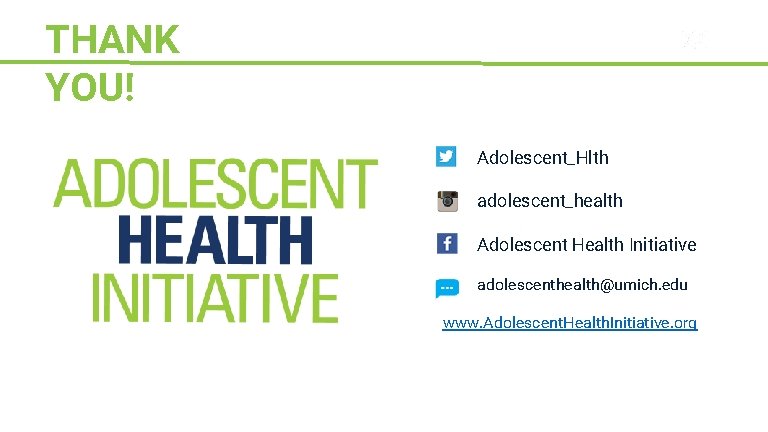 THANK YOU!

ADOLESCENT
HEALTH
INITIATIVE

Adolescent_Hlth

adolescent_health

Adolescent Health Initiative

adolescenthealth@umich.edu

www.AdolescentHealthInitiative.org